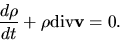 $\frac{d\rho}{dt} + \rho \mathrm{div} \mathbf{v} = 0.$